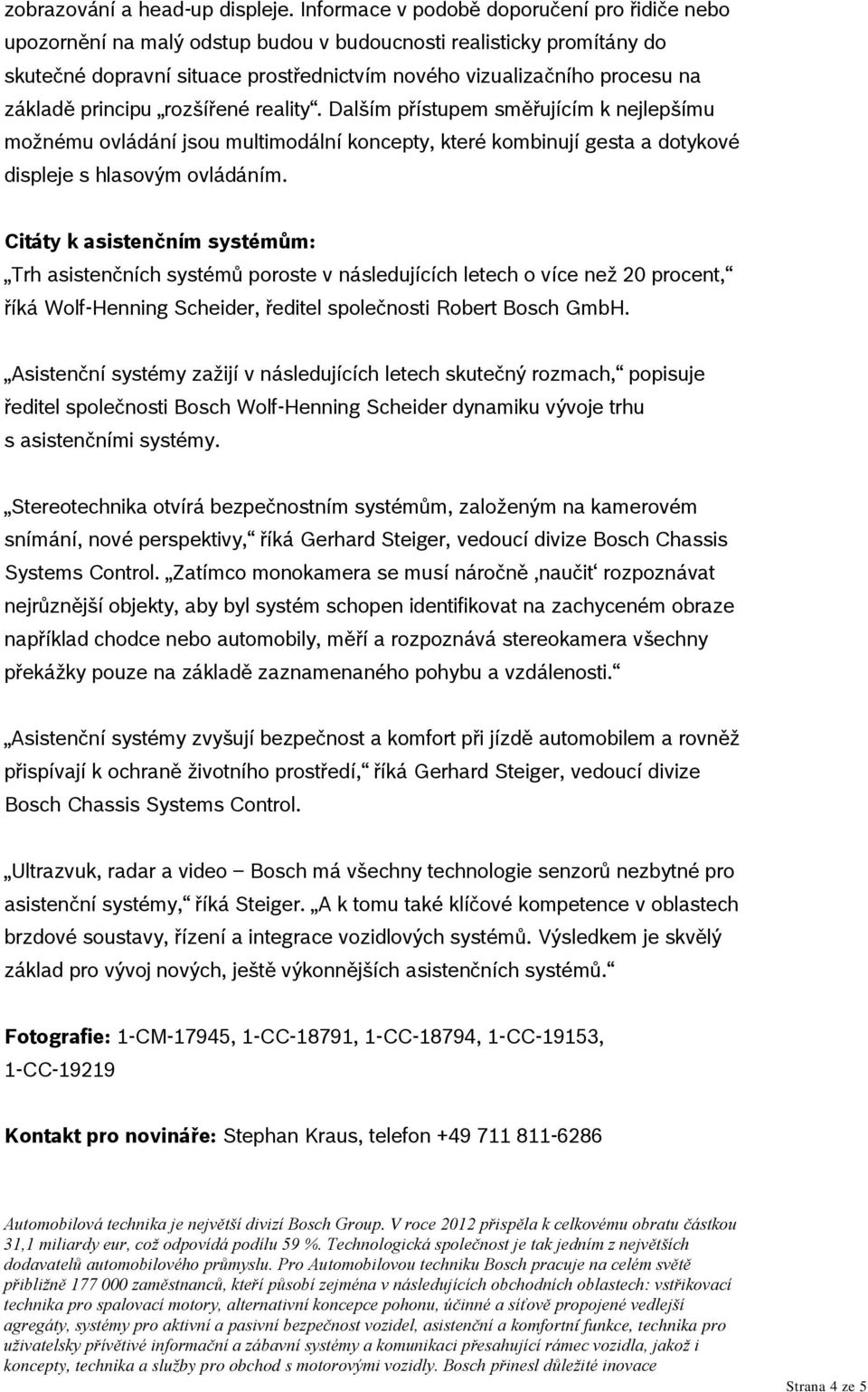 zobrazování a head-up displeje. Informace v podobě doporučení pro řidiče nebo upozornění na malý odstup budou v budoucnosti realisticky promítány do skutečné dopravní situace prostřednictvím nového vizualizačního procesu na základě principu „rozšířené reality“. Dalším přístupem směřujícím k nejlepšímu možnému ovládání jsou multimodální koncepty, které kombinují gesta a dotykové displeje s hlasovým ovládáním.

Citáty k asistenčním systémům:
„Trh asistenčních systémů poroste v následujících letech o více než 20 procent,“ říká Wolf-Henning Scheider, ředitel společnosti Robert Bosch GmbH.

„Asistenční systémy zažijí v následujících letech skutečný rozmach,“ popisuje ředitel společnosti Bosch Wolf-Henning Scheider dynamiku vývoje trhu s asistenčními systémy.

„Stereotechnika otvírá bezpečnostním systémům, založeným na kamerovém snímání, nové perspektivy,“ říká Gerhard Steiger, vedoucí divize Bosch Chassis Systems Control. „Zatímco monokamera se musí náročně ‚naučit‘ rozpoznávat nejrůznější objekty, aby byl systém schopen identifikovat na zachyceném obraze například chodce nebo automobily, měří a rozpoznává stereokamera všechny překážky pouze na základě zaznamenaného pohybu a vzdálenosti.“

„Asistenční systémy zvyšují bezpečnost a komfort při jízdě automobilem a rovněž přispívají k ochraně životního prostředí,“ říká Gerhard Steiger, vedoucí divize Bosch Chassis Systems Control.

„Ultrazvuk, radar a video – Bosch má všechny technologie senzorů nezbytné pro asistenční systémy,“ říká Steiger. „A k tomu také klíčové kompetence v oblastech brzdové soustavy, řízení a integrace vozidlových systémů. Výsledkem je skvělý základ pro vývoj nových, ještě výkonnějších asistenčních systémů.“

Fotografie: 1-CM-17945, 1-CC-18791, 1-CC-18794, 1-CC-19153, 1-CC-19219

Kontakt pro novináře: Stephan Kraus, telefon +49 711 811-6286

Automobilová technika je největší divizí Bosch Group. V roce 2012 přispěla k celkovému obratu částkou 31,1 miliardy eur, což odpovídá podílu 59 %. Technologická společnost je tak jedním z největších dodavatelů automobilového průmyslu. Pro Automobilovou techniku Bosch pracuje na celém světě přibližně 177 000 zaměstnanců, kteří působí zejména v následujících obchodních oblastech: vstřikovací technika pro spalovací motory, alternativní koncepce pohonu, účinné a síťově propojené vedlejší agregáty, systémy pro aktivní a pasivní bezpečnost vozidel, asistenční a komfortní funkce, technika pro uživatelsky přívětivé informační a zábavní systémy a komunikaci přesahující rámec vozidla, jakož i koncepty, technika a služby pro obchod s motorovými vozidly. Bosch přinesl důležité inovace

Strana 4 ze 5